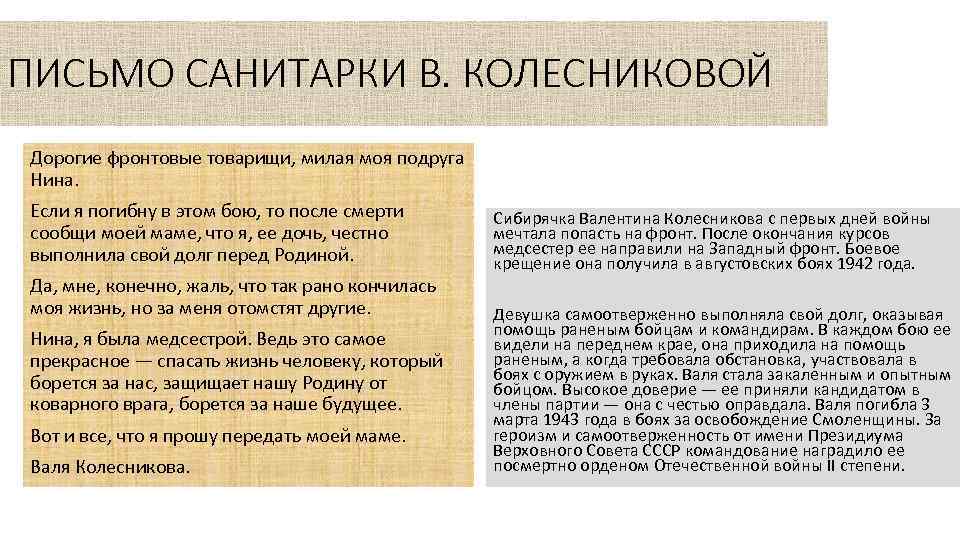 ПИСЬМО САНИТАРКИ В. КОЛЕСНИКОВОЙ

Дорогие фронтовые товарищи, милая моя подруга Нина.

Если я погибну в этом бою, то после смерти сообщи моей маме, что я, ее дочь, честно выполнила свой долг перед Родиной.

Да, мне, конечно, жаль, что так рано кончилась моя жизнь, но за меня отомстят другие.

Нина, я была медсестрой. Ведь это самое прекрасное — спасать жизнь человеку, который борется за нас, защищает нашу Родину от коварного врага, борется за наше будущее.

Вот и все, что я прошу передать моей маме.

Валя Колесникова.

Сибирячка Валентина Колесникова с первых дней войны мечтала попасть на фронт. После окончания курсов медсестер ее направили на Западный фронт. Боевое крещение она получила в августовских боях 1942 года.

Девушка самоотверженно выполняла свой долг, оказывая помощь раненым бойцам и командирам. В каждом бою ее видели на переднем крае, она приходила на помощь раненым, а когда требовала обстановка, участвовала в боях с оружием в руках. Валя стала закаленным и опытным бойцом. Высокое доверие — ее приняли кандидатом в члены партии — она с честью оправдала. Валя погибла 3 марта 1943 года в боях за освобождение Смоленщины. За героизм и самоотверженность от имени Президиума Верховного Совета СССР командование наградило ее посмертно орденом Отечественной войны II степени.